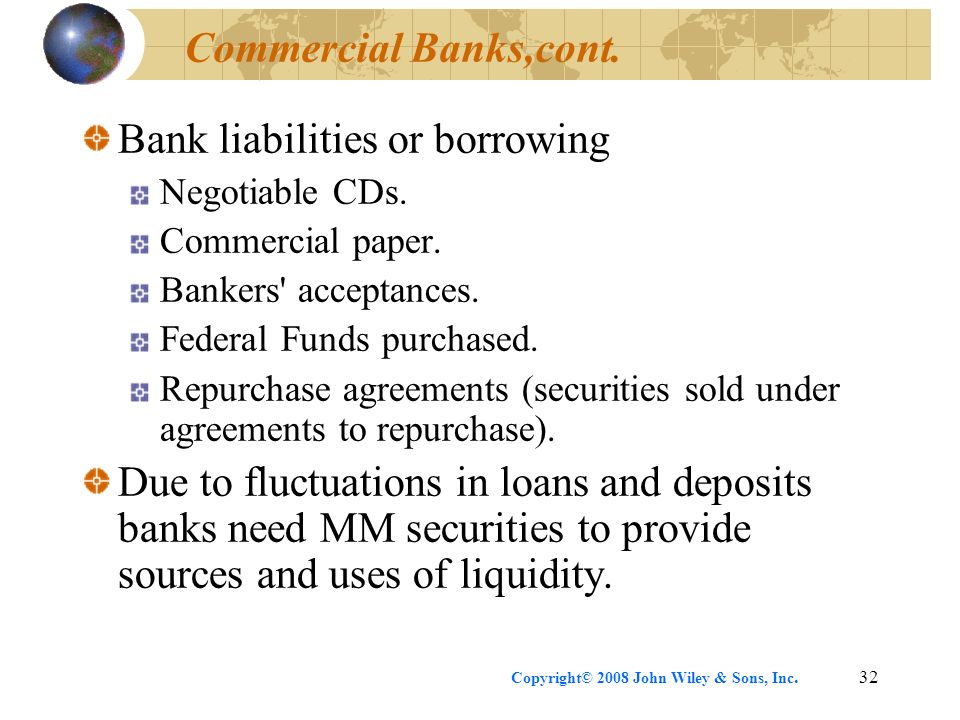 Commercial Banks,cont.

Bank liabilities or borrowing

Negotiable CDs.

Commercial paper.

Bankers' acceptances.

Federal Funds purchased.

Repurchase agreements (securities sold under agreements to repurchase).

Due to fluctuations in loans and deposits banks need MM securities to provide sources and uses of liquidity.

Copyright© 2008 John Wiley & Sons, Inc.

32